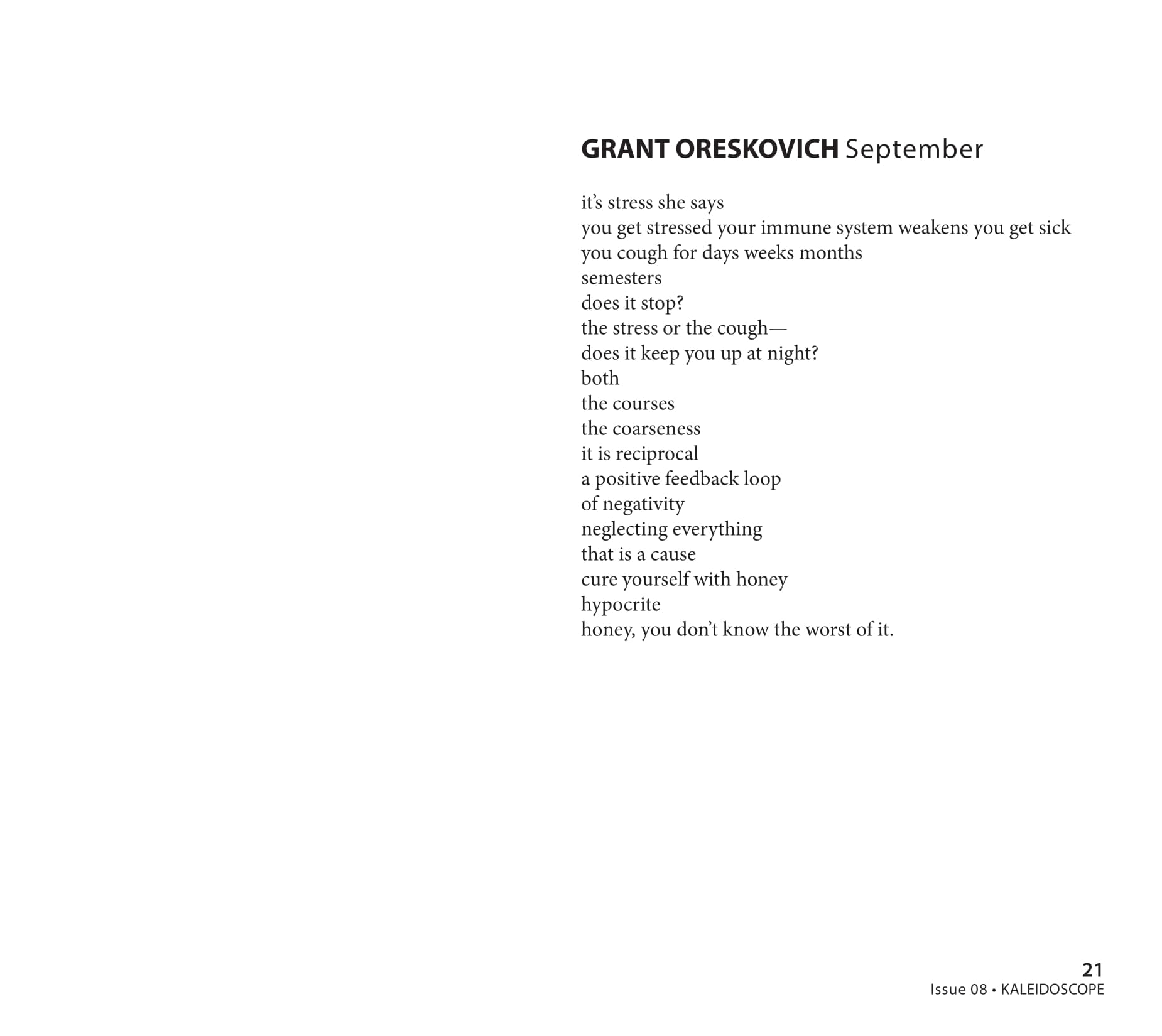 GRANT ORESKOVICH September

it’s stress she says
you get stressed your immune system weakens you get sick
you cough for days weeks months
semesters
does it stop?
the stress or the cough—
does it keep you up at night?
both
the courses
the coarseness
it is reciprocal
a positive feedback loop
of negativity
neglecting everything
that is a cause
cure yourself with honey
hypocrite
honey, you don’t know the worst of it.

21
Issue 08 • KALEIDOSCOPE